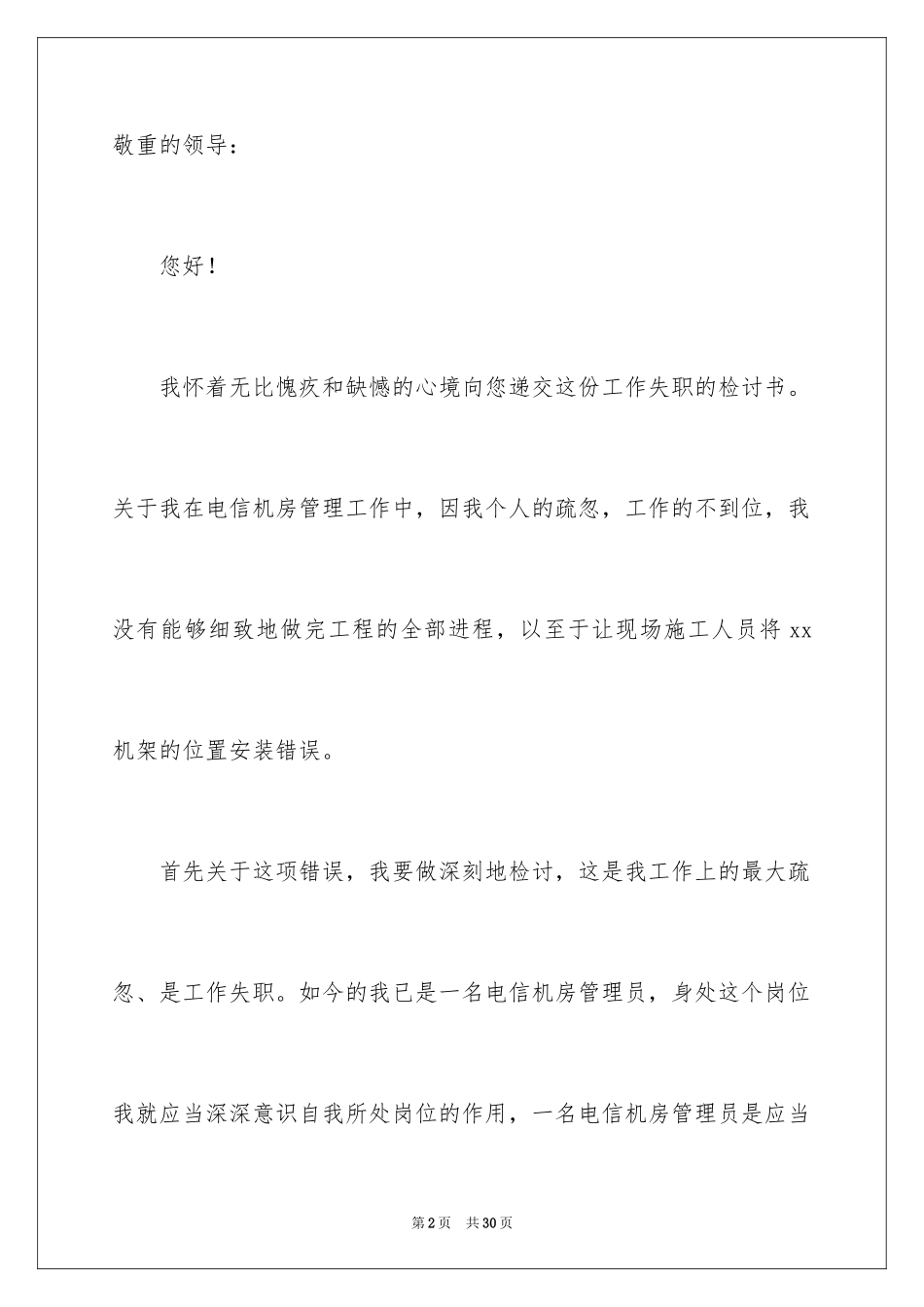 敬重的领导：

您好！

我怀着无比愧疚和缺憾的心境向您递交这份工作失职的检讨书。关于我在电信机房管理工作中，因我个人的疏忽，工作的不到位，我没有能够细致地做完工程的全部进程，以至于让现场施工人员将 xx 机架的位置安装错误。

首先关于这项错误，我要做深刻地检讨，这是我工作上的最大疏忽、是工作失职。如今的我已是一名电信机房管理员，身处这个岗位我就应当深深意识自我所处岗位的作用，一名电信机房管理员是应当

第 2 页 共 30 页